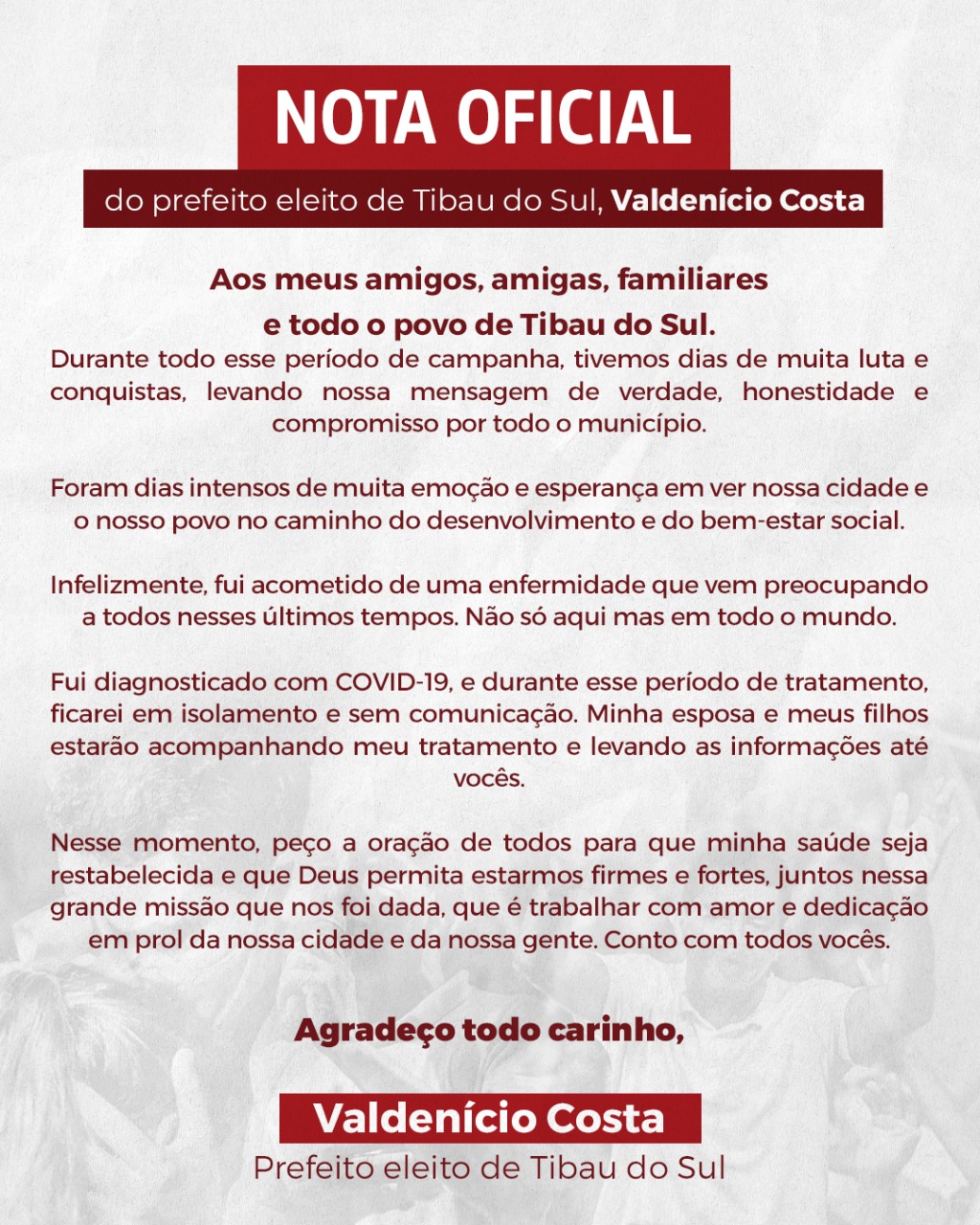 NOTA OFICIAL

do prefeito eleito de Tibau do Sul, Valdenício Costa

Aos meus amigos, amigas, familiares e todo o povo de Tibau do Sul.

Durante todo esse período de campanha, tivemos dias de muita luta e conquistas, levando nossa mensagem de verdade, honestidade e compromisso por todo o município.

Foram dias intensos de muita emoção e esperança em ver nossa cidade e o nosso povo no caminho do desenvolvimento e do bem-estar social.

Infelizmente, fui acometido de uma enfermidade que vem preocupando a todos nesses últimos tempos. Não só aqui mas em todo o mundo.

Fui diagnosticado com COVID-19, e durante esse período de tratamento, ficarei em isolamento e sem comunicação. Minha esposa e meus filhos estarão acompanhando meu tratamento e levando as informações até vocês.

Nesse momento, peço a oração de todos para que minha saúde seja restabelecida e que Deus permita estarmos firmes e fortes, juntos nessa grande missão que nos foi dada, que é trabalhar com amor e dedicação em prol da nossa cidade e da nossa gente. Conto com todos vocês.

Agradeço todo carinho,

Valdenício Costa
Prefeito eleito de Tibau do Sul